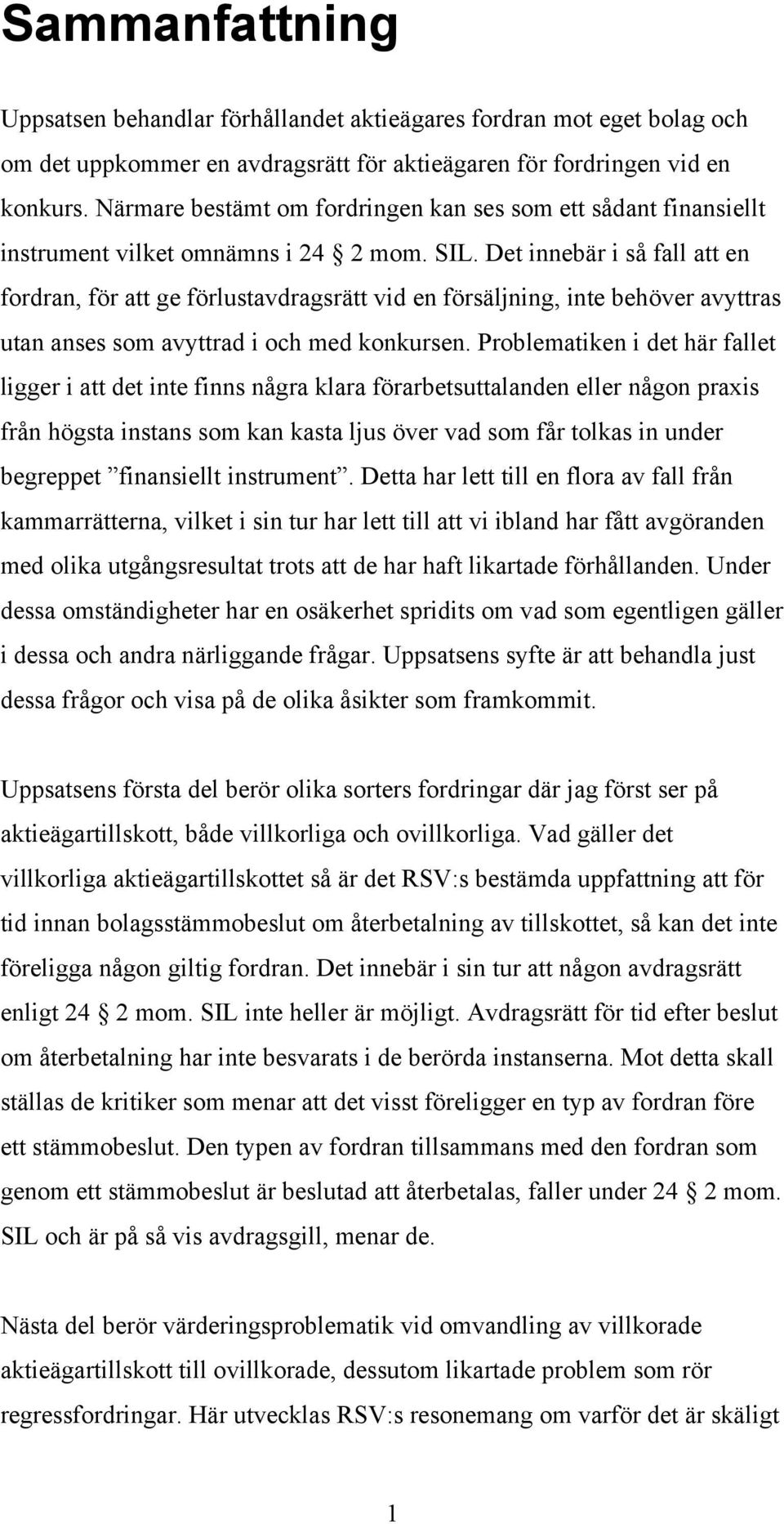 Sammanfattning

Uppsatsen behandlar förhållandet aktieägares fordran mot eget bolag och om det uppkommer en avdragsrätt för aktieägaren för fordringen vid en konkurs. Närmare bestämt om fordringen kan ses som ett sådant finansiellt instrument vilket omnämns i 24 § 2 mom. SIL. Det innebär i så fall att en fordran, för att ge förlustavdragsrätt vid en försäljning, inte behöver avyttras utan anses som avyttrad i och med konkursen. Problematiken i det här fallet ligger i att det inte finns några klara förarbetsuttalanden eller någon praxis från högsta instans som kan kasta ljus över vad som får tolkas in under begreppet ”finansiellt instrument”. Detta har lett till en flora av fall från kammarrätterna, vilket i sin tur har lett till att vi ibland har fått avgöranden med olika utgångsresultat trots att de har haft likartade förhållanden. Under dessa omständigheter har en osäkerhet spridits om vad som egentligen gäller i dessa och andra närliggande frågar. Uppsatsens syfte är att behandla just dessa frågor och visa på de olika åsikter som framkommit.

Uppsatsens första del berör olika sorters fordringar där jag först ser på aktieägartillskott, både villkorliga och ovillkorliga. Vad gäller det villkorliga aktieägartillskottet så är det RSV:s bestämda uppfattning att för tid innan bolagsstämmobeslut om återbetalning av tillskottet, så kan det inte föreligga någon giltig fordran. Det innebär i sin tur att någon avdragsrätt enligt 24 § 2 mom. SIL inte heller är möjligt. Avdragsrätt för tid efter beslut om återbetalning har inte besvarats i de berörda instanserna. Mot detta skall ställas de kritiker som menar att det visst föreligger en typ av fordran före ett stämmobeslut. Den typen av fordran tillsammans med den fordran som genom ett stämmobeslut är beslutad att återbetalas, faller under 24 § 2 mom. SIL och är på så vis avdragsgill, menar de.

Nästa del berör värderingsproblematik vid omvandling av villkorade aktieägartillskott till ovillkorade, dessutom likartade problem som rör regressfordringar. Här utvecklas RSV:s resonemang om varför det är skäligt

1